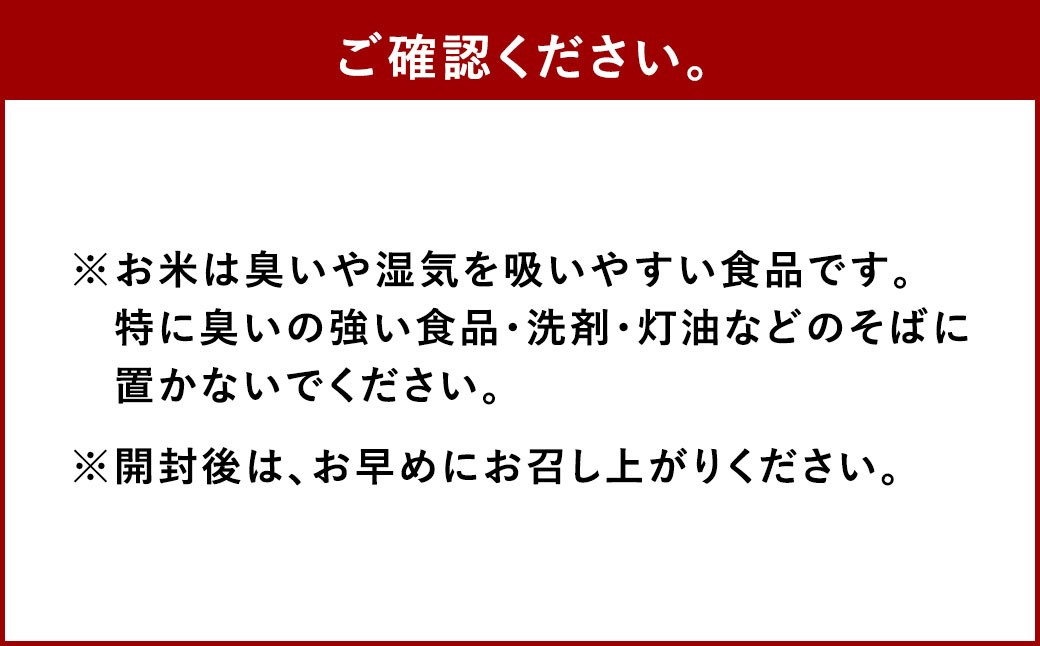 ご確認ください。

※お米は臭いや湿気を吸いやすい食品です。特に臭いの強い食品・洗剤・灯油などのそばに置かないでください。

※開封後は、お早めにお召し上がりください。